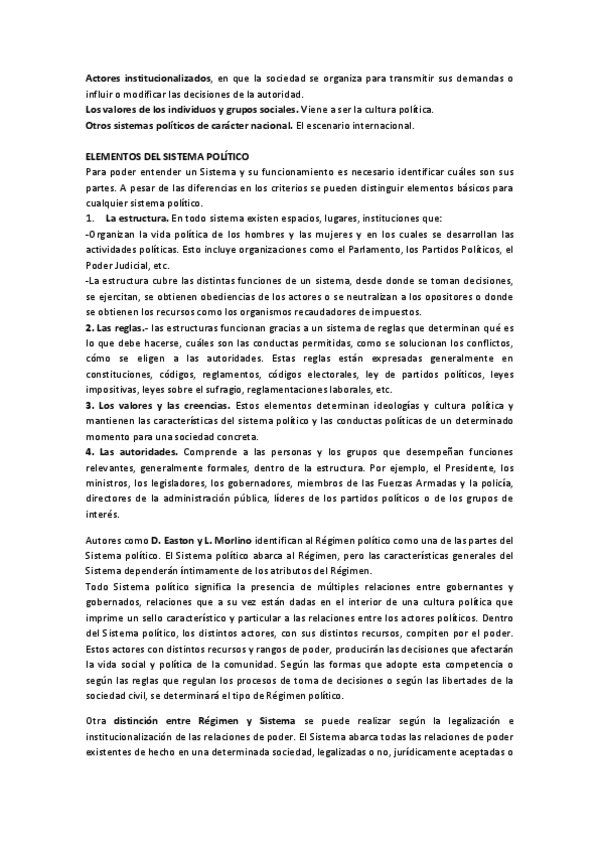 Actores institucionalizados, en que la sociedad se organiza para transmitir sus demandas o influir o modificar las decisiones de la autoridad.
Los valores de los individuos y grupos sociales. Viene a ser la cultura política.
Otros sistemas políticos de carácter nacional. El escenario internacional.

ELEMENTOS DEL SISTEMA POLÍTICO
Para poder entender un Sistema y su funcionamiento es necesario identificar cuáles son sus partes. A pesar de las diferencias en los criterios se pueden distinguir elementos básicos para cualquier sistema político.
1. La estructura. En todo sistema existen espacios, lugares, instituciones que:
-Organizan la vida política de los hombres y las mujeres y en los cuales se desarrollan las actividades políticas. Esto incluye organizaciones como el Parlamento, los Partidos Políticos, el Poder Judicial, etc.
-La estructura cubre las distintas funciones de un sistema, desde donde se toman decisiones, se ejercitan, se obtienen obediencias de los actores o se neutralizan a los opositores o donde se obtienen los recursos como los organismos recaudadores de impuestos.
2. Las reglas.- las estructuras funcionan gracias a un sistema de reglas que determinan qué es lo que debe hacerse, cuáles son las conductas permitidas, como se solucionan los conflictos, cómo se eligen a las autoridades. Estas reglas están expresadas generalmente en constituciones, códigos, reglamentos, códigos electorales, ley de partidos políticos, leyes impositivas, leyes sobre el sufragio, reglamentaciones laborales, etc.
3. Los valores y las creencias. Estos elementos determinan ideologías y cultura política y mantienen las características del sistema político y las conductas políticas de un determinado momento para una sociedad concreta.
4. Las autoridades. Comprende a las personas y los grupos que desempeñan funciones relevantes, generalmente formales, dentro de la estructura. Por ejemplo, el Presidente, los ministros, los legisladores, los gobernadores, miembros de las Fuerzas Armadas y la policía, directores de la administración pública, líderes de los partidos políticos o de los grupos de interés.

Autores como D. Easton y L. Morlino identifican al Régimen político como una de las partes del Sistema político. El Sistema político abarca al Régimen, pero las características generales del Sistema dependerán íntimamente de los atributos del Régimen.
Todo Sistema político significa la presencia de múltiples relaciones entre gobernantes y gobernados, relaciones que a su vez están dadas en el interior de una cultura política que imprime un sello característico y particular a las relaciones entre los actores políticos. Dentro del Sistema político, los distintos actores, con sus distintos recursos, compiten por el poder. Estos actores con distintos recursos y rangos de poder, producirán las decisiones que afectarán la vida social y política de la comunidad. Según las formas que adopte esta competencia o según las reglas que regulan los procesos de toma de decisiones o según las libertades de la sociedad civil, se determinará el tipo de Régimen político.

Otra distinción entre Régimen y Sistema se puede realizar según la legalización e institucionalización de las relaciones de poder. El Sistema abarca todas las relaciones de poder existentes de hecho en una determinada sociedad, legalizadas o no, jurídicamente aceptadas o